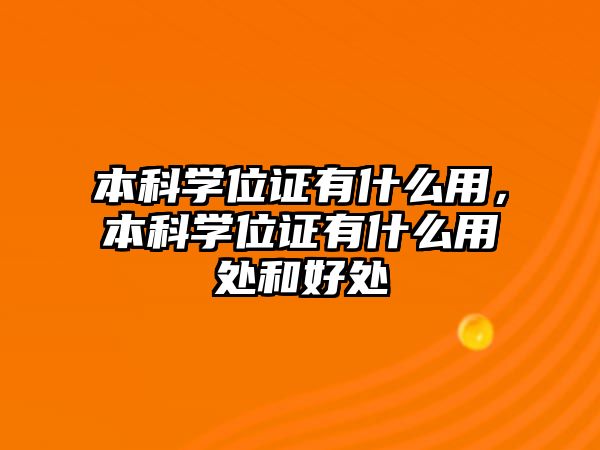 本科学位证有什么用，本科学位证有什么用处和好处